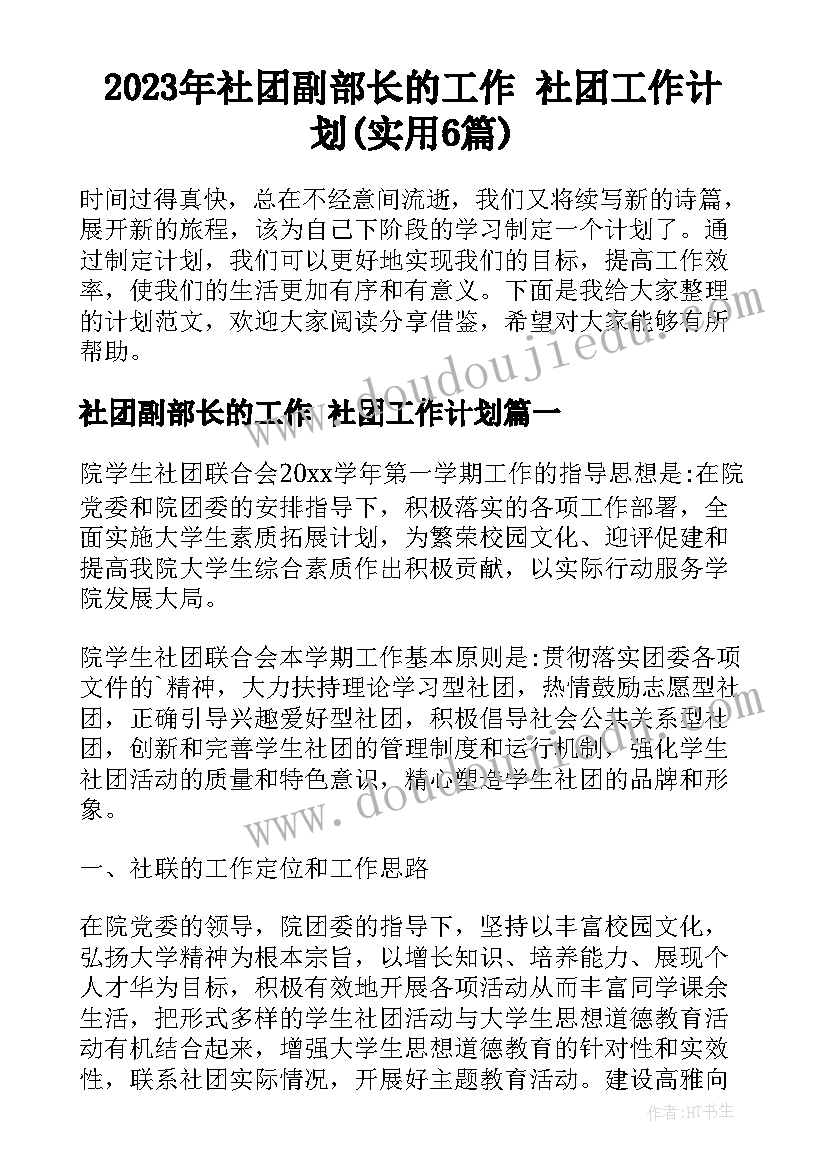 2023年社团副部长的工作 社团工作计划(实用6篇)

时间过得真快，总在不经意间流逝，我们又将续写新的诗篇，展开新的旅程，该为自己下阶段的学习制定一个计划了。通过制定计划，我们可以更好地实现我们的目标，提高工作效率，使我们的生活更加有序和有意义。下面是我给大家整理的计划范文，欢迎大家阅读分享借鉴，希望对大家能够有所帮助。

www.doudoujiedu.com

社团副部长的工作 社团工作计划篇一

院学生社团联合会20xx学年第一学期工作的指导思想是:在院党委和院团委的安排指导下，积极落实的各项工作部署，全面实施大学生素质拓展计划，为繁荣校园文化、迎评促建和提高我院大学生综合素质作出积极贡献，以实际行动服务学院发展大局。

院学生社团联合会本学期工作基本原则是:贯彻落实团委各项文件的`精神，大力扶持理论学习型社团，热情鼓励志愿型社团，正确引导兴趣爱好型社团，积极倡导社会公共关系型社团，创新和完善学生社团的管理制度和运行机制，强化学生社团活动的质量和特色意识，精心塑造学生社团的品牌和形象。

www.doudoujiedu.com

一、社联的工作定位和工作思路

在院党委的领导，院团委的指导下，坚持以丰富校园文化，弘扬大学精神为根本宗旨，以增长知识、培养能力、展现个人才华为目标，积极有效地开展各项活动从而丰富同学课余生活，把形式多样的学生社团活动与大学生思想道德教育活动有机结合起来，增强大学生思想道德教育的针对性和实效性，联系社团实际情况，开展好主题教育活动。建设高雅向

作者：HT书生